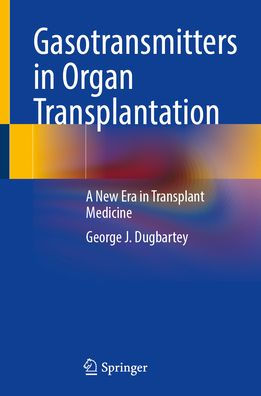 Gasotransmitters in Organ Transplantation

A New Era in Transplant Medicine

George J. Dugbartey

Springer